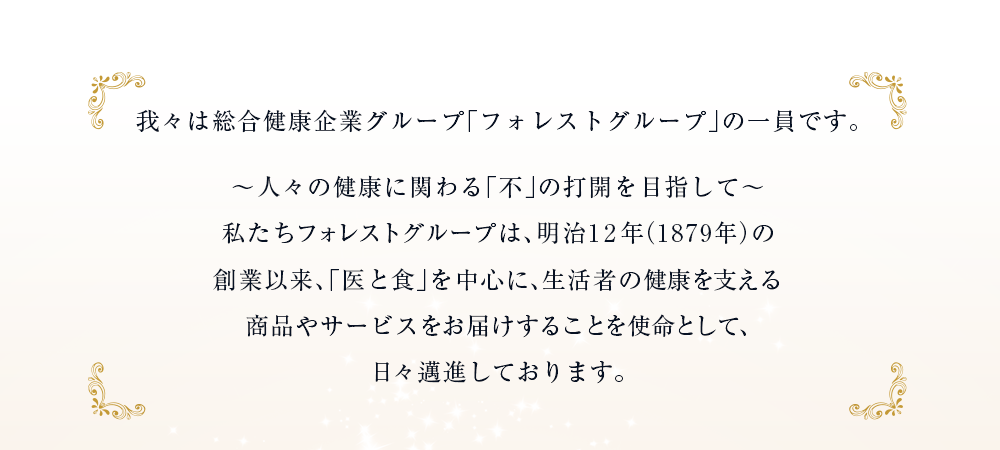 我々は総合健康企業グループ「フォレストグループ」の一員です。

～人々の健康に関わる「不」の打開を目指して～
私たちフォレストグループは、明治12年(1879年)の
創業以来、「医と食」を中心に、生活者の健康を支える
商品やサービスをお届けすることを使命として、
日々邁進しております。